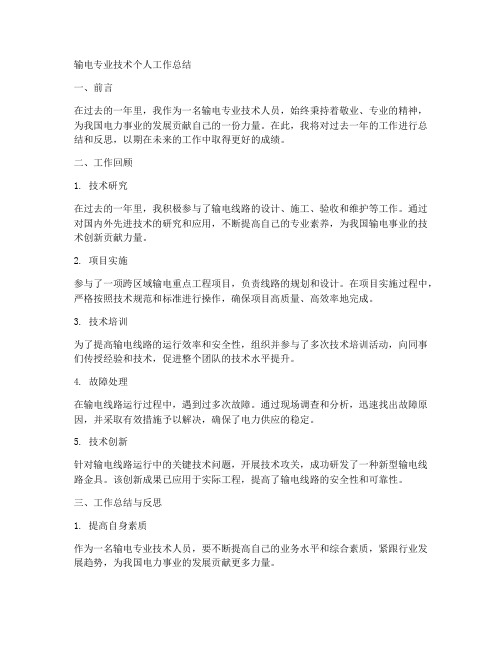 输电专业技术个人工作总结

一、前言

在过去的一年里，我作为一名输电专业技术人员，始终秉持着敬业、专业的精神，为我国电力事业的发展贡献自己的一份力量。在此，我将对过去一年的工作进行总结和反思，以期在未来的工作中取得更好的成绩。

二、工作回顾

1. 技术研究

在过去的一年里，我积极参与了输电线路的设计、施工、验收和维护等工作。通过对国内外先进技术的研究和应用，不断提高自己的专业素养，为我国输电事业的技术创新贡献力量。

2. 项目实施

参与了一项跨区域输电重点工程项目，负责线路的规划和设计。在项目实施过程中，严格按照技术规范和标准进行操作，确保项目高质量、高效率地完成。

3. 技术培训

为了提高输电线路的运行效率和安全性，组织并参与了多次技术培训活动，向同事们传授经验和技术，促进整个团队的技术水平提升。

4. 故障处理

在输电线路运行过程中，遇到过多次故障。通过现场调查和分析，迅速找出故障原因，并采取有效措施予以解决，确保了电力供应的稳定。

5. 技术创新

针对输电线路运行中的关键技术问题，开展技术攻关，成功研发了一种新型输电线路金具。该创新成果已应用于实际工程，提高了输电线路的安全性和可靠性。

三、工作总结与反思

1. 提高自身素质

作为一名输电专业技术人员，要不断提高自己的业务水平和综合素质，紧跟行业发展趋势，为我国电力事业的发展贡献更多力量。